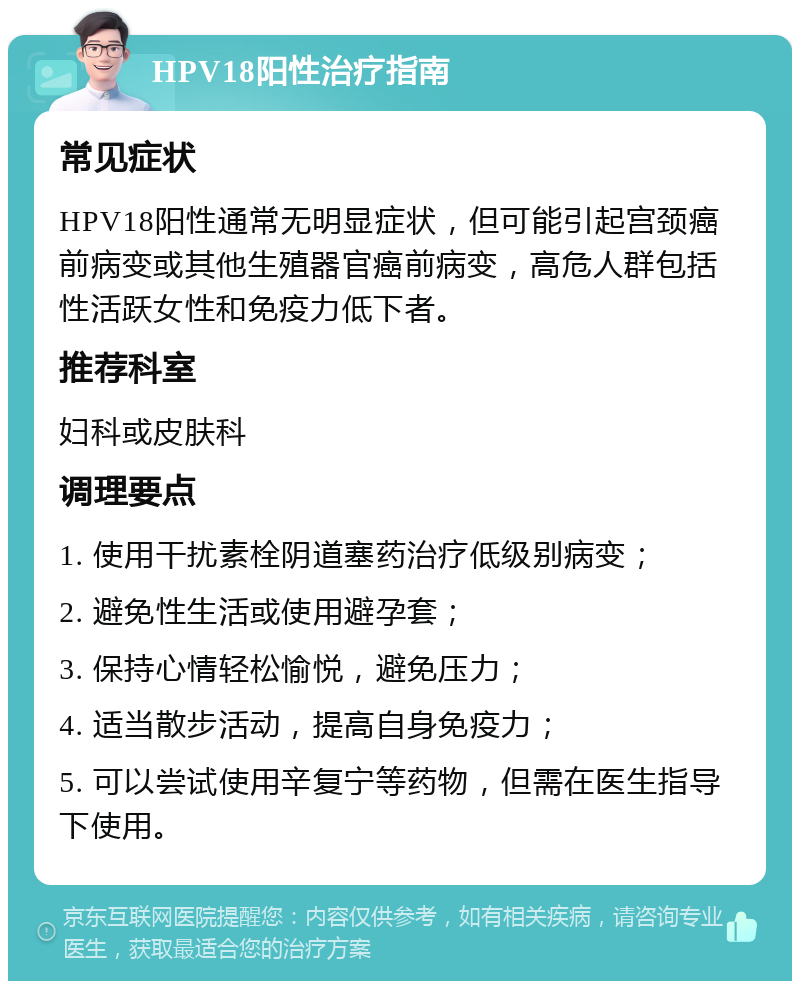 HPV18阳性治疗指南

常见症状

HPV18阳性通常无明显症状，但可能引起宫颈癌前病变或其他生殖器官癌前病变，高危人群包括性活跃女性和免疫力低下者。

推荐科室

妇科或皮肤科

调理要点

1. 使用干扰素栓阴道塞药治疗低级别病变；

2. 避免性生活或使用避孕套；

3. 保持心情轻松愉悦，避免压力；

4. 适当散步活动，提高自身免疫力；

5. 可以尝试使用辛复宁等药物，但需在医生指导下使用。

京东互联网医院提醒您：内容仅供参考，如有相关疾病，请咨询专业医生，获取最适合您的治疗方案